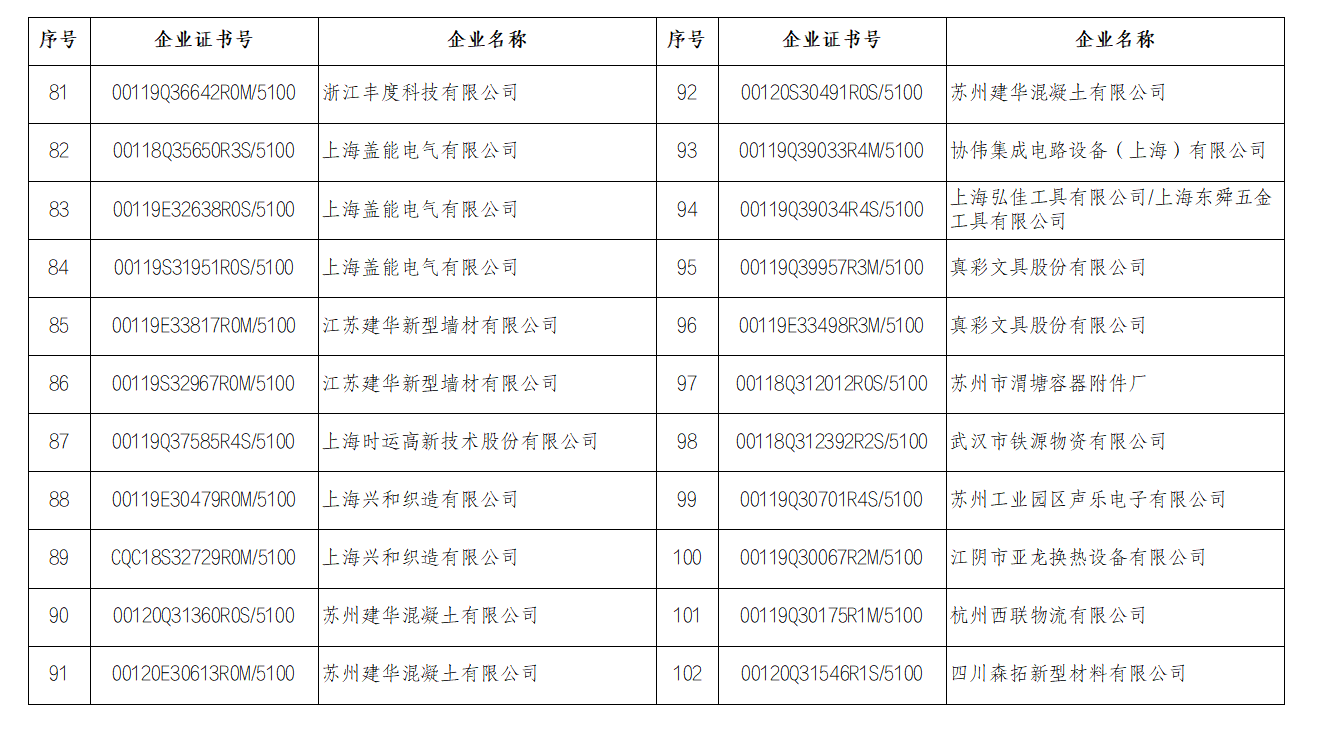 | 序号 | 企业证书号 | 企业名称 | 序号 | 企业证书号 | 企业名称 |
|---|---|---|---|---|---|
| 81 | 00119Q36642R0M/5100 | 浙江丰度科技有限公司 | 92 | 00120S30491R0S/5100 | 苏州建华混凝土有限公司 |
| 82 | 00118Q35650R3S/5100 | 上海盖能电气有限公司 | 93 | 00119Q39033R4M/5100 | 协伟集成电路设备（上海）有限公司 |
| 83 | 00119E32638R0S/5100 | 上海盖能电气有限公司 | 94 | 00119Q39034R4S/5100 | 上海弘佳工具有限公司/上海东舜五金工具有限公司 |
| 84 | 00119S31951R0S/5100 | 上海盖能电气有限公司 | 95 | 00119Q39957R3M/5100 | 真彩文具股份有限公司 |
| 85 | 00119E33817R0M/5100 | 江苏建华新型墙材有限公司 | 96 | 00119E33498R3M/5100 | 真彩文具股份有限公司 |
| 86 | 00119S32967R0M/5100 | 江苏建华新型墙材有限公司 | 97 | 00118Q312012R0S/5100 | 苏州市渭塘容器附件厂 |
| 87 | 00119Q37585R4S/5100 | 上海时运高新技术股份有限公司 | 98 | 00118Q312392R2S/5100 | 武汉市铁源物资有限公司 |
| 88 | 00119E30479R0M/5100 | 上海兴和织造有限公司 | 99 | 00119Q30701R4S/5100 | 苏州工业园区声乐电子有限公司 |
| 89 | CQC18S32729R0M/5100 | 上海兴和织造有限公司 | 100 | 00119Q30067R2M/5100 | 江阴市亚龙换热设备有限公司 |
| 90 | 00120Q31360R0S/5100 | 苏州建华混凝土有限公司 | 101 | 00119Q30175R1M/5100 | 杭州西联物流有限公司 |
| 91 | 00120E30613R0M/5100 | 苏州建华混凝土有限公司 | 102 | 00120Q31546R1S/5100 | 四川森拓新型材料有限公司 |